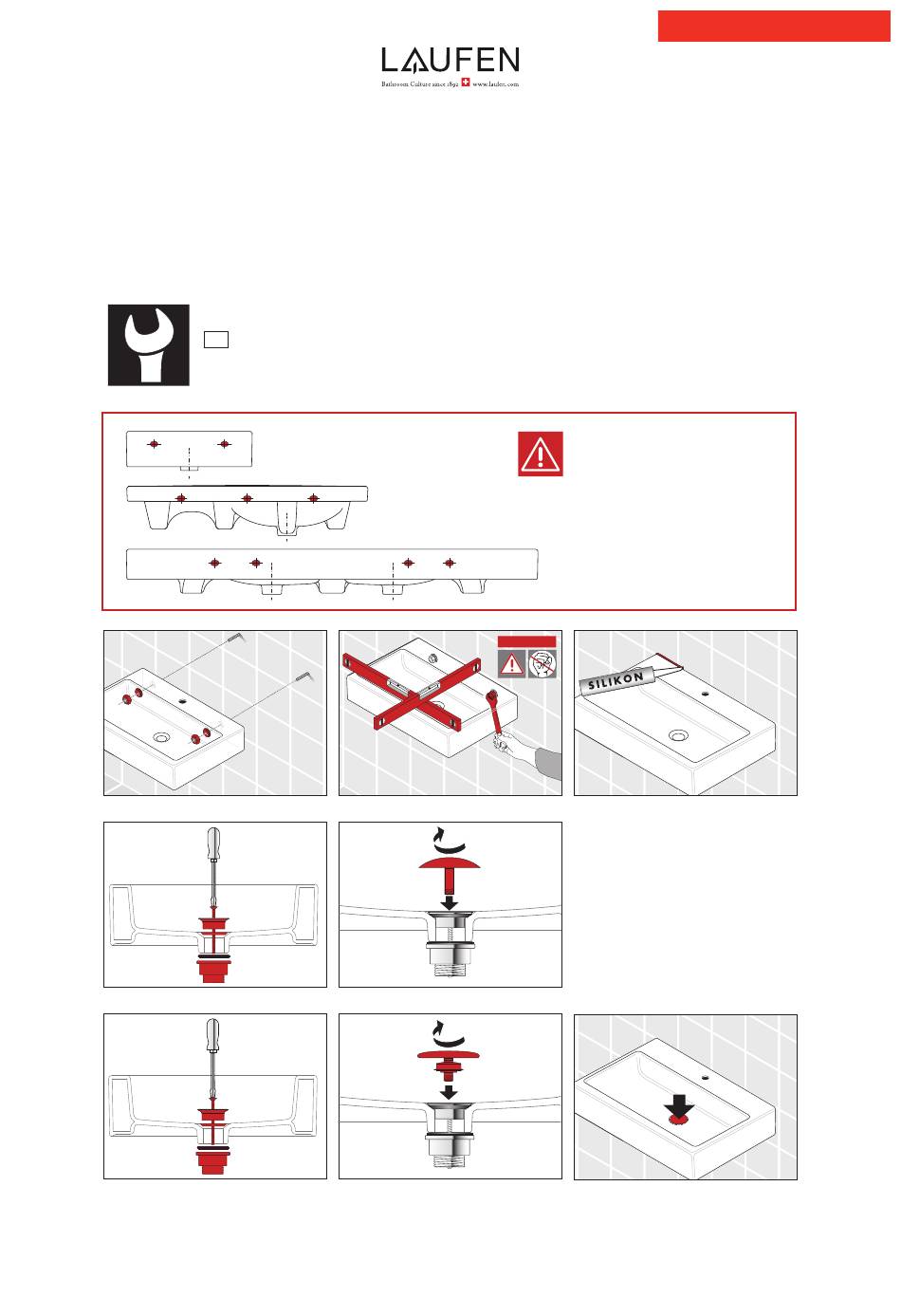 LAUFEN
Bathroom Culture since 1892 www.laufen.com

SILIKON